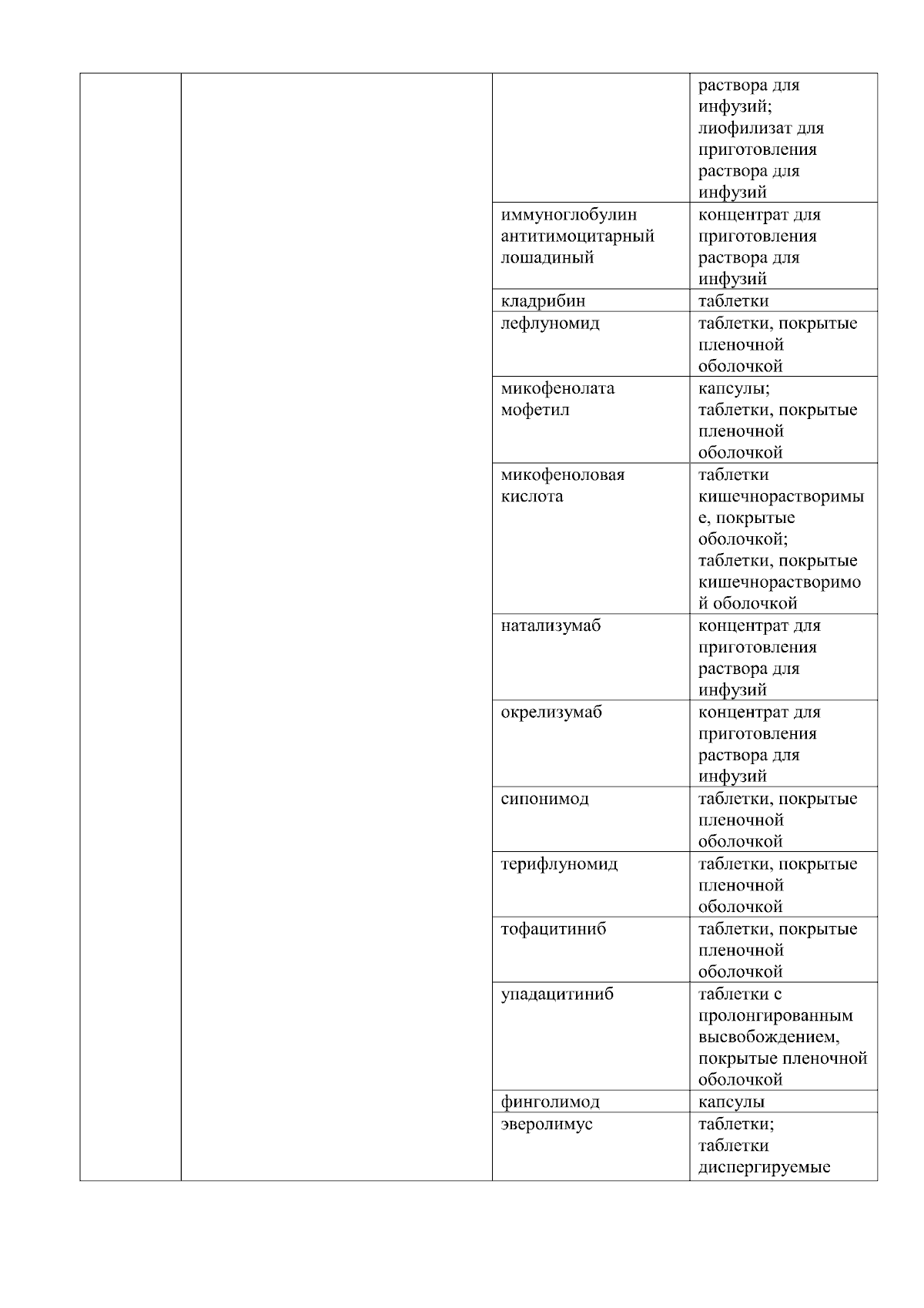 | | | | |
|---|---|---|---|
| | | | раствора для инфузий; лиофилизат для приготовления раствора для инфузий |
| | | иммуноглобулин антитимоцитарный лошадиный | концентрат для приготовления раствора для инфузий |
| | | кладрибин | таблетки |
| | | лефлуномид | таблетки, покрытые пленочной оболочкой |
| | | микофенолата мофетил | капсулы; таблетки, покрытые пленочной оболочкой |
| | | микофеноловая кислота | таблетки кишечнорастворимые, покрытые оболочкой; таблетки, покрытые кишечнорастворимой оболочкой |
| | | натализумаб | концентрат для приготовления раствора для инфузий |
| | | окрелизумаб | концентрат для приготовления раствора для инфузий |
| | | сипонимод | таблетки, покрытые пленочной оболочкой |
| | | терифлуномид | таблетки, покрытые пленочной оболочкой |
| | | тофацитиниб | таблетки, покрытые пленочной оболочкой |
| | | упадацитиниб | таблетки с пролонгированным высвобождением, покрытые пленочной оболочкой |
| | | финголимод | капсулы |
| | | эверолимус | таблетки; таблетки диспергируемые |